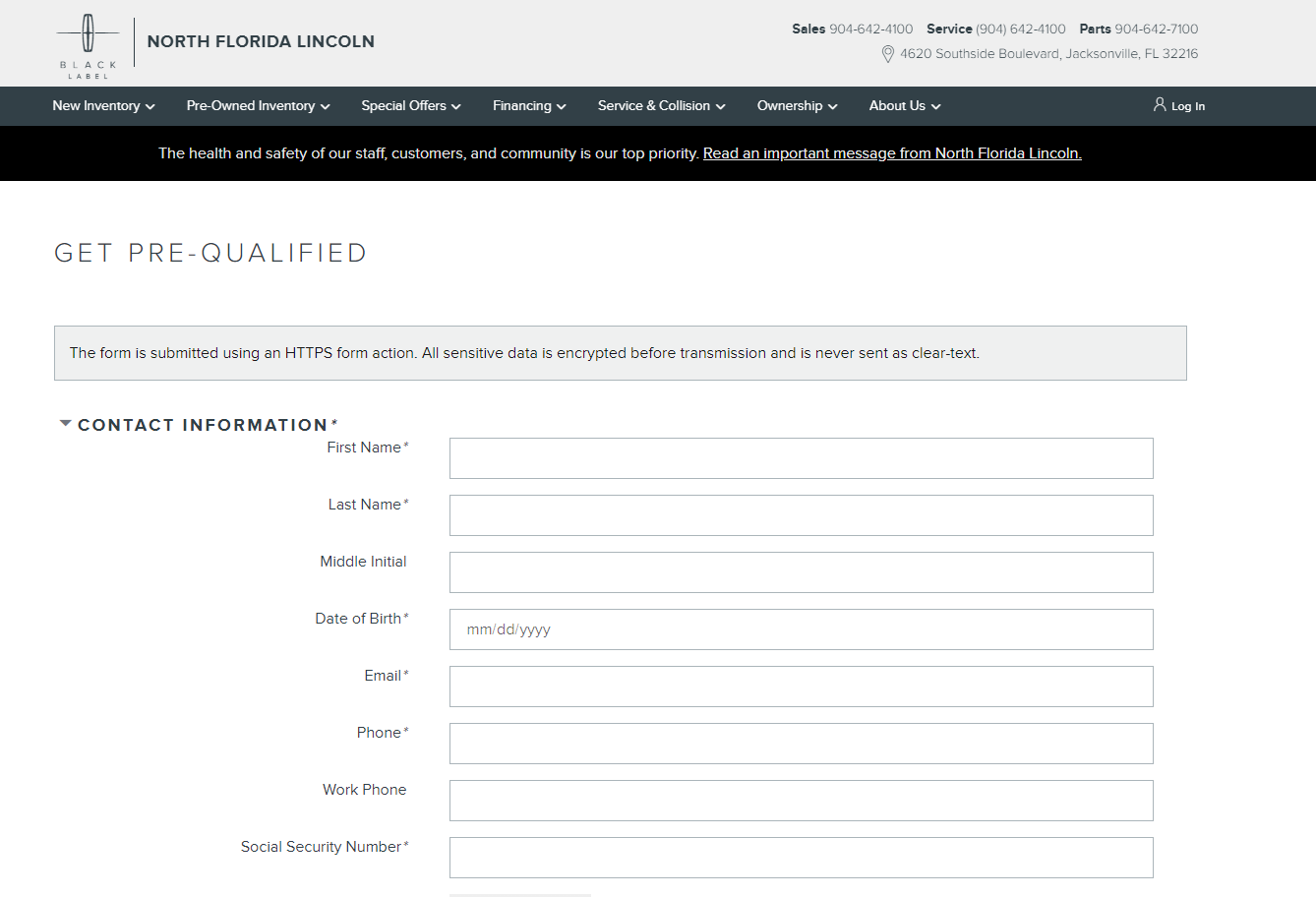 BLACK LABEL

NORTH FLORIDA LINCOLN

Sales 904-642-4100 Service (904) 642-4100 Parts 904-642-7100
4620 Southside Boulevard, Jacksonville, FL 32216

New Inventory Pre-Owned Inventory Special Offers Financing Service & Collision Ownership About Us Log In

The health and safety of our staff, customers, and community is our top priority. Read an important message from North Florida Lincoln.

GET PRE-QUALIFIED

The form is submitted using an HTTPS form action. All sensitive data is encrypted before transmission and is never sent as clear-text.

CONTACT INFORMATION*

First Name*

Last Name*

Middle Initial

Date of Birth*
mm/dd/yyyy

Email*

Phone*

Work Phone

Social Security Number*